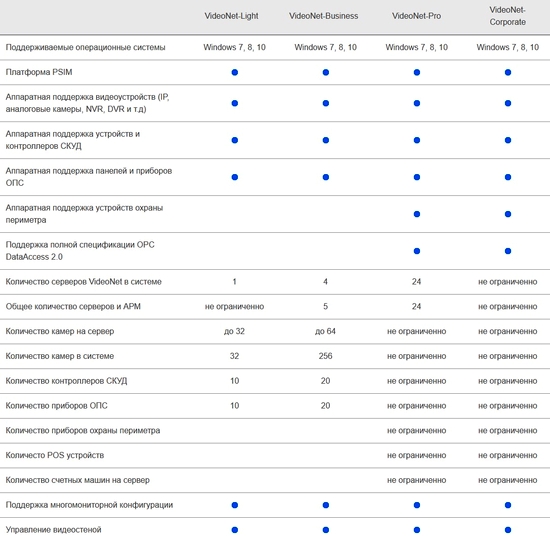 |  | VideoNet-Light | VideoNet-Business | VideoNet-Pro | VideoNet-Corporate |
|---|---|---|---|---|
| Поддерживаемые операционные системы | Windows 7, 8, 10 | Windows 7, 8, 10 | Windows 7, 8, 10 | Windows 7, 8, 10 |
| Платформа PSIM | ● | ● | ● | ● |
| Аппаратная поддержка видеоустройств (IP, аналоговые камеры, NVR, DVR и т.д) | ● | ● | ● | ● |
| Аппаратная поддержка устройств и контроллеров СКУД | ● | ● | ● | ● |
| Аппаратная поддержка панелей и приборов ОПС | ● | ● | ● | ● |
| Аппаратная поддержка устройств охраны периметра |  |  | ● | ● |
| Поддержка полной спецификации OPC DataAccess 2.0 |  |  | ● | ● |
| Количество серверов VideoNet в системе | 1 | 4 | 24 | не ограниченно |
| Общее количество серверов и АРМ | не ограниченно | 5 | 24 | не ограниченно |
| Количество камер на сервер | до 32 | до 64 | не ограниченно | не ограниченно |
| Количество камер в системе | 32 | 256 | не ограниченно | не ограниченно |
| Количество контроллеров СКУД | 10 | 20 | не ограниченно | не ограниченно |
| Количество приборов ОПС | 10 | 20 | не ограниченно | не ограниченно |
| Количество приборов охраны периметра |  |  | не ограниченно | не ограниченно |
| Количесто POS устройств |  |  | не ограниченно | не ограниченно |
| Количество счетных машин на сервер |  |  | не ограниченно | не ограниченно |
| Поддержка многомониторной конфигурации | ● | ● | ● | ● |
| Управление видеостеной | ● | ● | ● | ● |